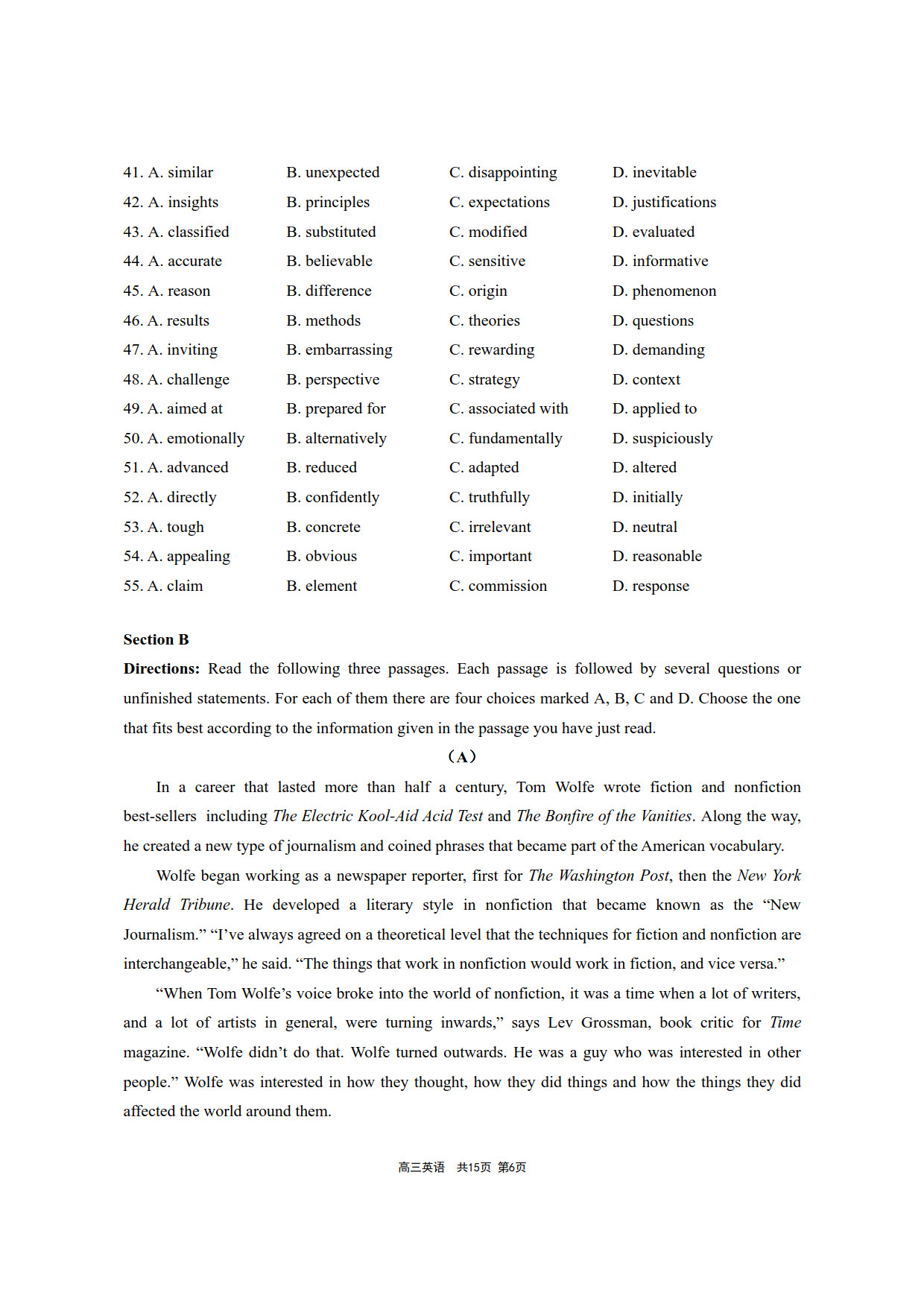 41. A. similar B. unexpected C. disappointing D. inevitable
42. A. insights B. principles C. expectations D. justifications
43. A. classified B. substituted C. modified D. evaluated
44. A. accurate B. believable C. sensitive D. informative
45. A. reason B. difference C. origin D. phenomenon
46. A. results B. methods C. theories D. questions
47. A. inviting B. embarrassing C. rewarding D. demanding
48. A. challenge B. perspective C. strategy D. context
49. A. aimed at B. prepared for C. associated with D. applied to
50. A. emotionally B. alternatively C. fundamentally D. suspiciously
51. A. advanced B. reduced C. adapted D. altered
52. A. directly B. confidently C. truthfully D. initially
53. A. tough B. concrete C. irrelevant D. neutral
54. A. appealing B. obvious C. important D. reasonable
55. A. claim B. element C. commission D. response

Section B
Directions: Read the following three passages. Each passage is followed by several questions or unfinished statements. For each of them there are four choices marked A, B, C and D. Choose the one that fits best according to the information given in the passage you have just read.

(A)

In a career that lasted more than half a century, Tom Wolfe wrote fiction and nonfiction best-sellers including The Electric Kool-Aid Acid Test and The Bonfire of the Vanities. Along the way, he created a new type of journalism and coined phrases that became part of the American vocabulary.

Wolfe began working as a newspaper reporter, first for The Washington Post, then the New York Herald Tribune. He developed a literary style in nonfiction that became known as the “New Journalism.” “I’ve always agreed on a theoretical level that the techniques for fiction and nonfiction are interchangeable,” he said. “The things that work in nonfiction would work in fiction, and vice versa.”

“When Tom Wolfe’s voice broke into the world of nonfiction, it was a time when a lot of writers, and a lot of artists in general, were turning inwards,” says Lev Grossman, book critic for Time magazine. “Wolfe didn’t do that. Wolfe turned outwards. He was a guy who was interested in other people.” Wolfe was interested in how they thought, how they did things and how the things they did affected the world around them.

高三英语 共15页 第6页